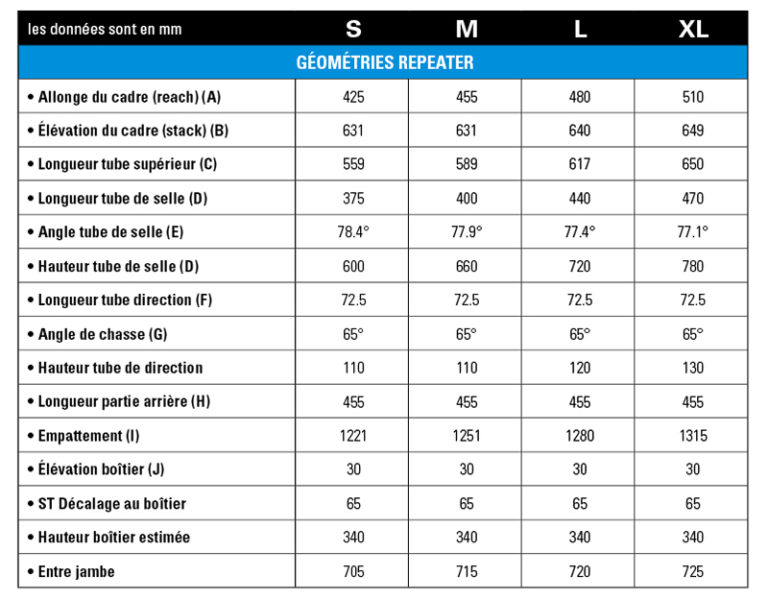 | les données sont en mm | S | M | L | XL |
|---|---|---|---|---|
| GÉOMÉTRIES REPEATER | | | | |
| • Allonge du cadre (reach) (A) | 425 | 455 | 480 | 510 |
| • Élévation du cadre (stack) (B) | 631 | 631 | 640 | 649 |
| • Longueur tube supérieur (C) | 559 | 589 | 617 | 650 |
| • Longueur tube de selle (D) | 375 | 400 | 440 | 470 |
| • Angle tube de selle (E) | 78.4° | 77.9° | 77.4° | 77.1° |
| • Hauteur tube de selle (D) | 600 | 660 | 720 | 780 |
| • Longueur tube direction (F) | 72.5 | 72.5 | 72.5 | 72.5 |
| • Angle de chasse (G) | 65° | 65° | 65° | 65° |
| • Hauteur tube de direction | 110 | 110 | 120 | 130 |
| • Longueur partie arrière (H) | 455 | 455 | 455 | 455 |
| • Empattement (I) | 1221 | 1251 | 1280 | 1315 |
| • Élévation boîtier (J) | 30 | 30 | 30 | 30 |
| • ST Décalage au boîtier | 65 | 65 | 65 | 65 |
| • Hauteur boîtier estimée | 340 | 340 | 340 | 340 |
| • Entre jambe | 705 | 715 | 720 | 725 |